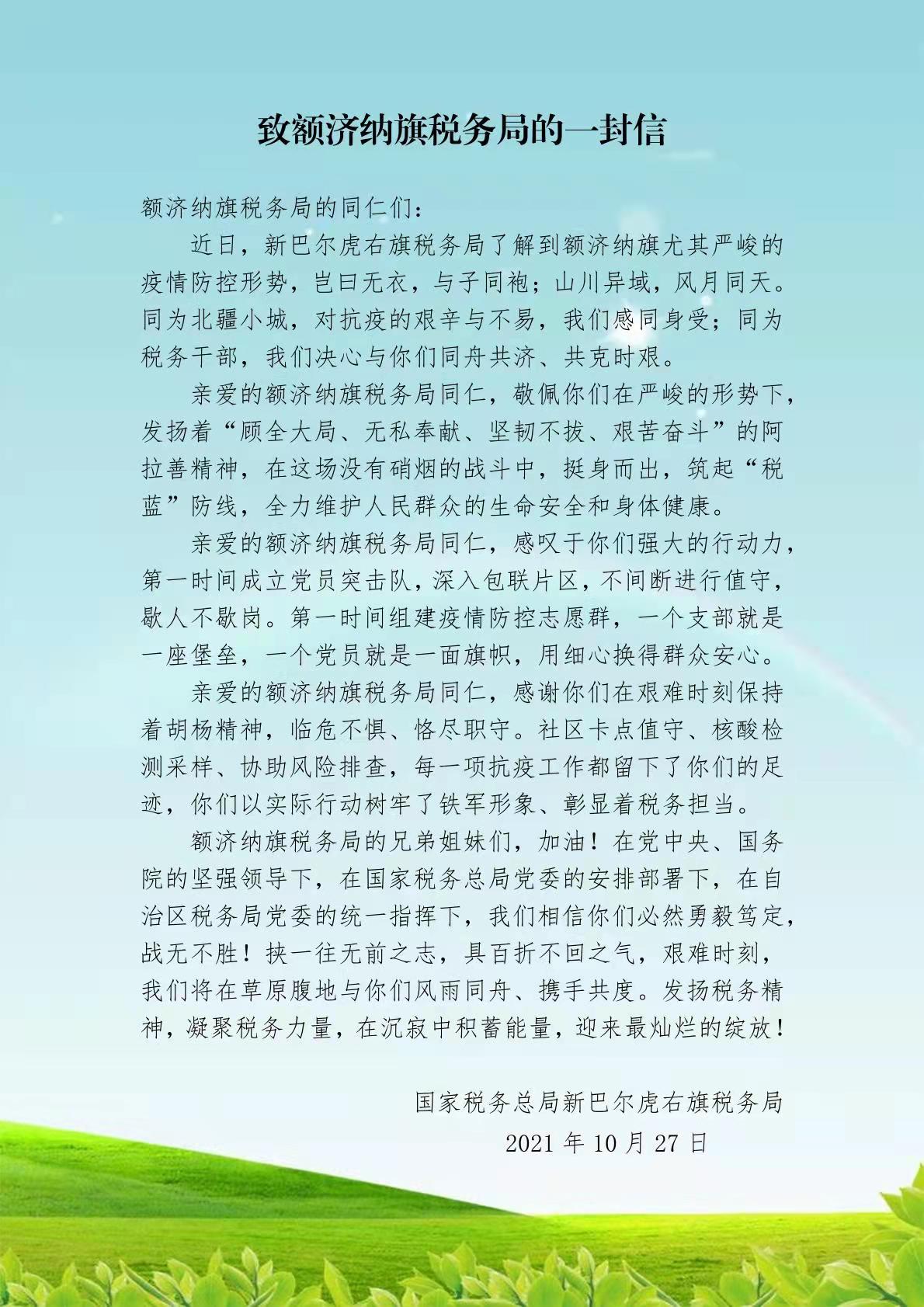 致额济纳旗税务局的一封信

额济纳旗税务局的同仁们：

近日，新巴尔虎右旗税务局了解到额济纳旗尤其严峻的疫情防控形势，岂曰无衣，与子同袍；山川异域，风月同天。同为北疆小城，对抗疫的艰辛与不易，我们感同身受；同为税务干部，我们决心与你们同舟共济、共克时艰。

亲爱的额济纳旗税务局同仁，敬佩你们在严峻的形势下，发扬着“顾全大局、无私奉献、坚韧不拔、艰苦奋斗”的阿拉善精神，在这场没有硝烟的战斗中，挺身而出，筑起“税蓝”防线，全力维护人民群众的生命安全和身体健康。

亲爱的额济纳旗税务局同仁，感叹于你们强大的行动力，第一时间成立党员突击队，深入包联片区，不间断进行值守，歇人不歇岗。第一时间组建疫情防控志愿群，一个支部就是一座堡垒，一个党员就是一面旗帜，用细心换得群众安心。

亲爱的额济纳旗税务局同仁，感谢你们在艰难时刻保持着胡杨精神，临危不惧、恪尽职守。社区卡点值守、核酸检测采样、协助风险排查，每一项抗疫工作都留下了你们的足迹，你们以实际行动树牢了铁军形象、彰显着税务担当。

额济纳旗税务局的兄弟姐妹们，加油！在党中央、国务院的坚强领导下，在国家税务总局党委的安排部署下，在自治区税务局党委的统一指挥下，我们相信你们必然勇毅笃定，战无不胜！挟一往无前之志，具百折不回之气，艰难时刻，我们将在草原腹地与你们风雨同舟、携手共度。发扬税务精神，凝聚税务力量，在沉寂中积蓄能量，迎来最灿烂的绽放！

国家税务总局新巴尔虎右旗税务局
2021 年 10 月 27 日